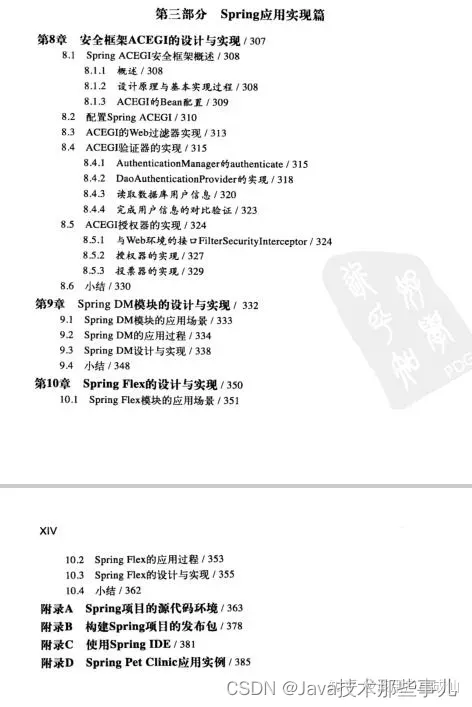 第三部分　Spring应用实现篇

第8章　安全框架ACEGI的设计与实现 / 307
8.1 Spring ACEGI安全框架概述 / 308
8.1.1 概述 / 308
8.1.2 设计原理与基本实现过程 / 308
8.1.3 ACEGI的Bean配置 / 309
8.2 配置Spring ACEGI / 310
8.3 ACEGI的Web过滤器实现 / 313
8.4 ACEGI验证器的实现 / 315
8.4.1 AuthenticationManager的authenticate / 315
8.4.2 DaoAuthenticationProvider的实现 / 318
8.4.3 读取数据库用户信息 / 320
8.4.4 完成用户信息的对比验证 / 323
8.5 ACEGI授权器的实现 / 324
8.5.1 与Web环境的接口FilterSecurityInterceptor / 324
8.5.2 授权器的实现 / 327
8.5.3 投票器的实现 / 329
8.6 小结 / 330
第9章　Spring DM模块的设计与实现 / 332
9.1 Spring DM模块的应用场景 / 333
9.2 Spring DM的应用过程 / 334
9.3 Spring DM设计与实现 / 338
9.4 小结 / 348
第10章　Spring Flex的设计与实现 / 350
10.1 Spring Flex模块的应用场景 / 351

XIV

10.2 Spring Flex的应用过程 / 353
10.3 Spring Flex的设计与实现 / 355
10.4 小结 / 362
附录A　Spring项目的源代码环境 / 363
附录B　构建Spring项目的发布包 / 378
附录C　使用Spring IDE / 381
附录D　Spring Pet Clinic应用实例 / 385

CSDN @Java技术那些事儿